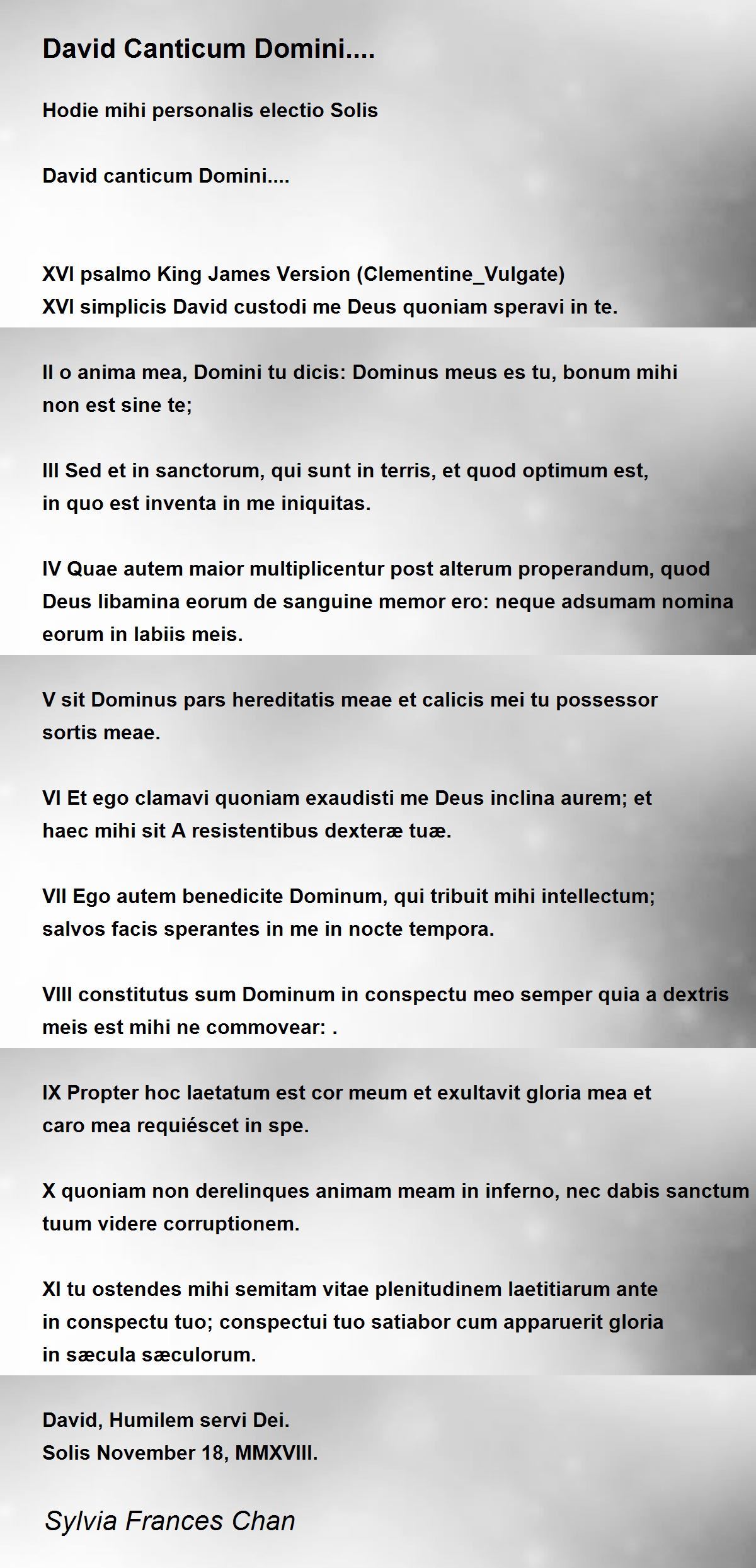 David Canticum Domini....

Hodie mihi personalis electio Solis

David canticum Domini....

XVI psalmo King James Version (Clementine_Vulgate)
XVI simplicis David custodi me Deus quoniam speravi in te.

II o anima mea, Domini tu dicis: Dominus meus es tu, bonum mihi non est sine te;

III Sed et in sanctorum, qui sunt in terris, et quod optimum est, in quo est inventa in me iniquitas.

IV Quae autem maior multiplicentur post alterum properandum, quod Deus libamina eorum de sanguine memor ero: neque adsumam nomina eorum in labiis meis.

V sit Dominus pars hereditatis meae et calicis mei tu possessor sortis meae.

VI Et ego clamavi quoniam exaudisti me Deus inclina aurem; et haec mihi sit A resistentibus dexteræ tuæ.

VII Ego autem benedicite Dominum, qui tribuit mihi intellectum; salvos facis sperantes in me in nocte tempora.

VIII constitutus sum Dominum in conspectu meo semper quia a dextris meis est mihi ne commovear: .

IX Propter hoc laetatum est cor meum et exultavit gloria mea et caro mea requiéscet in spe.

X quoniam non derelinques animam meam in inferno, nec dabis sanctum tuum videre corruptionem.

XI tu ostendes mihi semitam vitae plenitudinem laetitiarum ante in conspectu tuo; conspectui tuo satiabor cum apparuerit gloria in sæcula sæculorum.

David, Humilem servi Dei.
Solis November 18, MMXVIII.

Sylvia Frances Chan